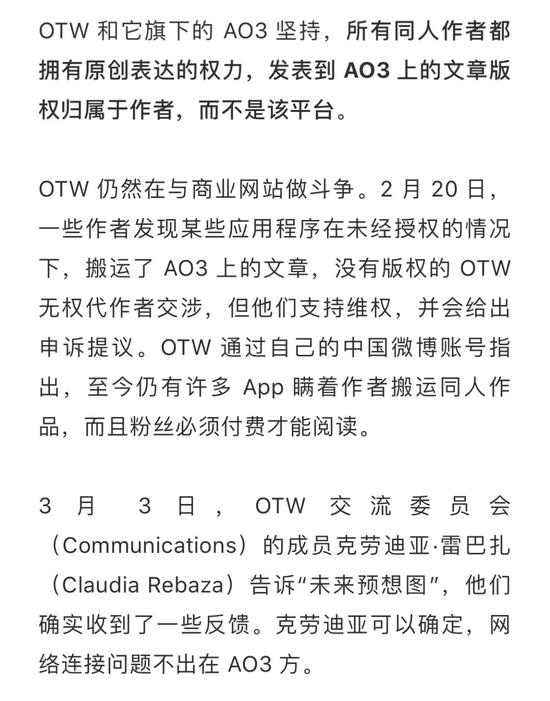 OTW 和它旗下的 AO3 坚持，所有同人作者都拥有原创表达的权力，发表到 AO3 上的文章版权归属于作者，而不是该平台。

OTW 仍然在与商业网站做斗争。2 月 20 日，一些作者发现某些应用程序在未经授权的情况下，搬运了 AO3 上的文章，没有版权的 OTW 无权代作者交涉，但他们支持维权，并会给出申诉提议。OTW 通过自己的中国微博账号指出，至今仍有许多 App 瞒着作者搬运同人作品，而且粉丝必须付费才能阅读。

3 月 3 日，OTW 交流委员会（Communications）的成员克劳迪亚·雷巴扎（Claudia Rebaza）告诉“未来预想图”，他们确实收到了一些反馈。克劳迪亚可以确定，网络连接问题不出在 AO3 方。